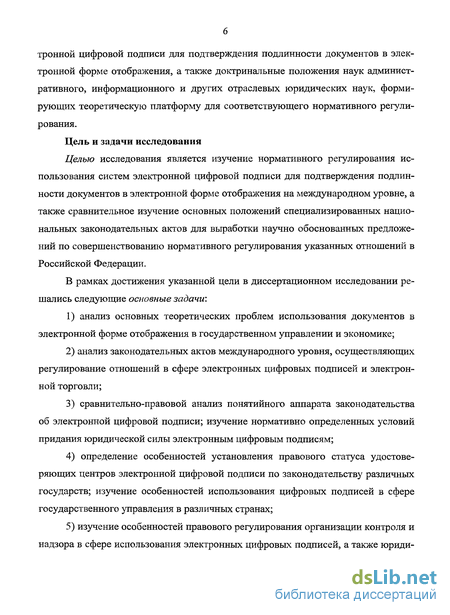 6

тронной цифровой подписи для подтверждения подлинности документов в электронной форме отображения, а также доктринальные положения наук административного, информационного и других отраслевых юридических наук, формирующих теоретическую платформу для соответствующего нормативного регулирования.

Цель и задачи исследования

Целью исследования является изучение нормативного регулирования использования систем электронной цифровой подписи для подтверждения подлинности документов в электронной форме отображения на международном уровне, а также сравнительное изучение основных положений специализированных национальных законодательных актов для выработки научно обоснованных предложений по совершенствованию нормативного регулирования указанных отношений в Российской Федерации.

В рамках достижения указанной цели в диссертационном исследовании решались следующие основные задачи:

1) анализ основных теоретических проблем использования документов в электронной форме отображения в государственном управлении и экономике;

2) анализ законодательных актов международного уровня, осуществляющих регулирование отношений в сфере электронных цифровых подписей и электронной торговли;

3) сравнительно-правовой анализ понятийного аппарата законодательства об электронной цифровой подписи; изучение нормативно определенных условий придания юридической силы электронным цифровым подписям;

4) определение особенностей установления правового статуса удостоверяющих центров электронной цифровой подписи по законодательству различных государств; изучение особенностей использования цифровых подписей в сфере государственного управления в различных странах;

5) изучение особенностей правового регулирования организации контроля и надзора в сфере использования электронных цифровых подписей, а также юриди-

dsLib.net
библиотека диссертаций